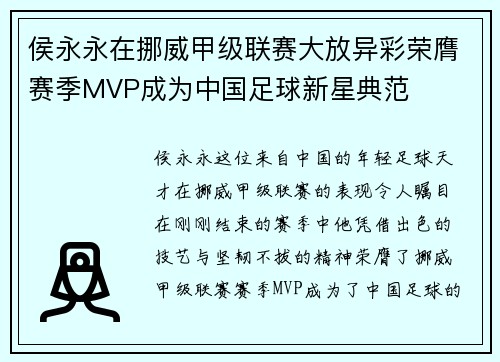 侯永永在挪威甲级联赛大放异彩荣膺赛季MVP成为中国足球新星典范

侯永永这位来自中国的年轻足球天才在挪威甲级联赛的表现令人瞩目在刚刚结束的赛季中他凭借出色的技艺与坚韧不拔的精神荣膺了挪威甲级联赛赛季MVP成为了中国足球的